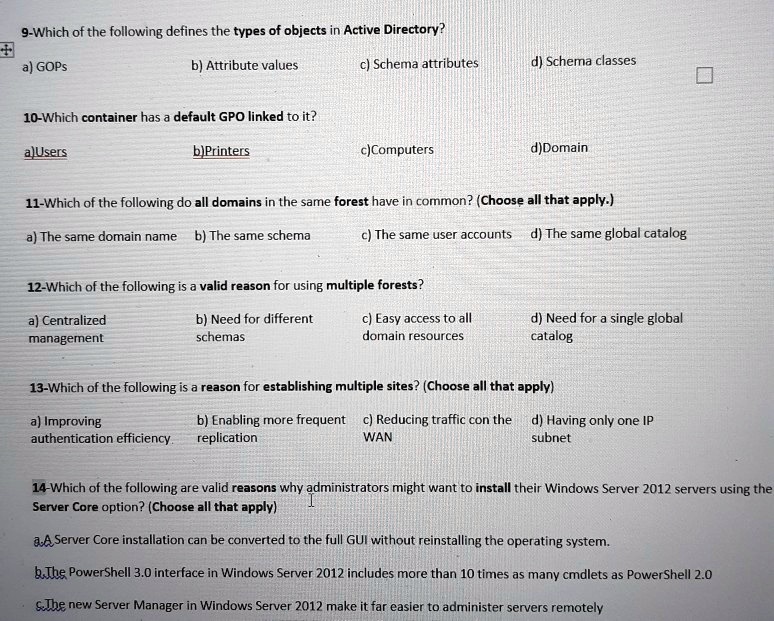 9-Which of the following defines the types of objects in Active Directory?

a) GOPs b) Attribute values c) Schema attributes d) Schema classes

10-Which container has a default GPO linked to it?

a)Users b)Printers c)Computers d)Domain

11-Which of the following do all domains in the same forest have in common? (Choose all that apply.)

a) The same domain name b) The same schema c) The same user accounts d) The same global catalog

12-Which of the following is a valid reason for using multiple forests?

a) Centralized management b) Need for different schemas c) Easy access to all domain resources d) Need for a single global catalog

13-Which of the following is a reason for establishing multiple sites? (Choose all that apply)

a) Improving authentication efficiency b) Enabling more frequent replication c) Reducing traffic con the WAN d) Having only one IP subnet

14-Which of the following are valid reasons why administrators might want to install their Windows Server 2012 servers using the Server Core option? (Choose all that apply)

a.A Server Core installation can be converted to the full GUI without reinstalling the operating system.

b.The PowerShell 3.0 interface in Windows Server 2012 includes more than 10 times as many cmdlets as PowerShell 2.0

c.The new Server Manager in Windows Server 2012 make it far easier to administer servers remotely